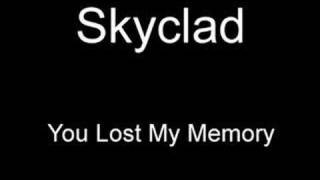 Skyclad

You Lost My Memory